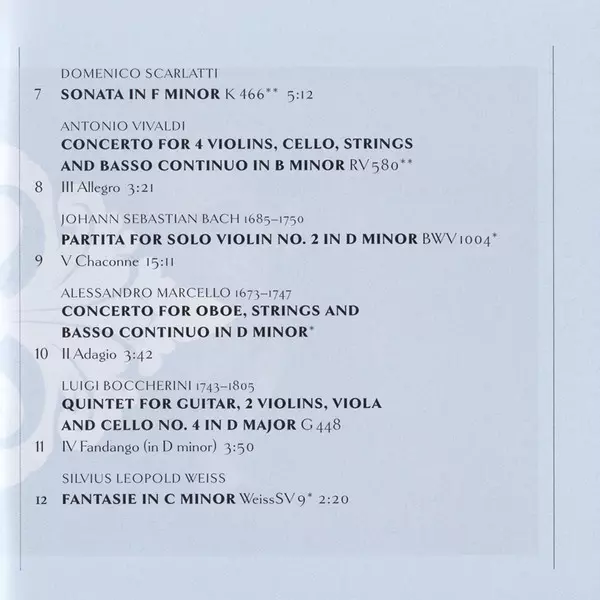 DOMENICO SCARLATTI

7 SONATA IN F MINOR K 466** 5:12

ANTONIO VIVALDI

CONCERTO FOR 4 VIOLINS, CELLO, STRINGS AND BASSO CONTINUO IN B MINOR RV 580**

8 III Allegro 3:21

JOHANN SEBASTIAN BACH 1685–1750

PARTITA FOR SOLO VIOLIN NO. 2 IN D MINOR BWV 1004*

9 V Chaconne 15:11

ALESSANDRO MARCELLO 1673–1747

CONCERTO FOR OBOE, STRINGS AND BASSO CONTINUO IN D MINOR*

10 II Adagio 3:42

LUIGI BOCCHERINI 1743–1805

QUINTET FOR GUITAR, 2 VIOLINS, VIOLA AND CELLO NO. 4 IN D MAJOR G 448

11 IV Fandango (in D minor) 3:50

SILVIUS LEOPOLD WEISS

12 FANTASIE IN C MINOR WeissSV 9* 2:20